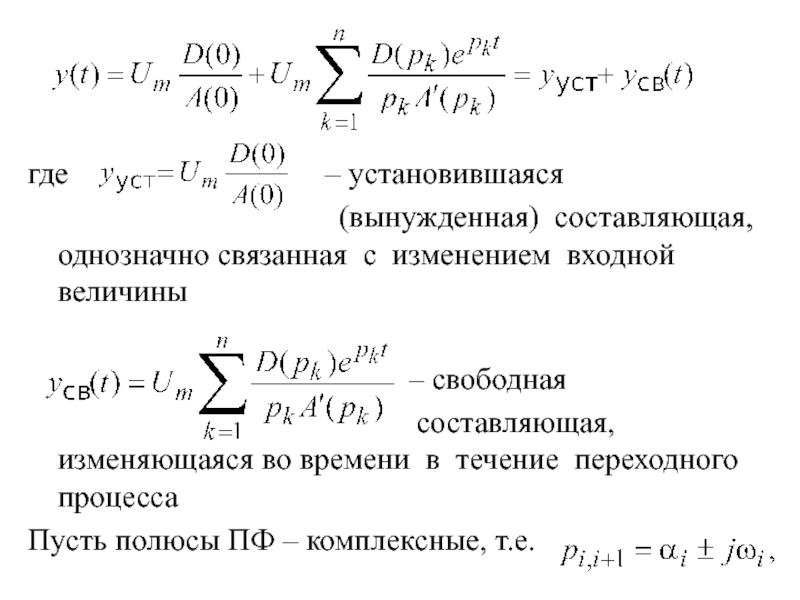 $y(t) = U_m \frac{D(0)}{A(0)} + U_m \sum_{k=1}^{n} \frac{D(p_k)e^{p_k t}}{p_k A'(p_k)} = y_{уст} + y_{св}(t)$

где $y_{уст} = U_m \frac{D(0)}{A(0)}$ – установившаяся (вынужденная) составляющая, однозначно связанная с изменением входной величины

$y_{св}(t) = U_m \sum_{k=1}^{n} \frac{D(p_k)e^{p_k t}}{p_k A'(p_k)}$ – свободная составляющая, изменяющаяся во времени в течение переходного процесса

Пусть полюсы ПФ – комплексные, т.е. $p_{i,i+1} = \alpha_i \pm j\omega_i$,